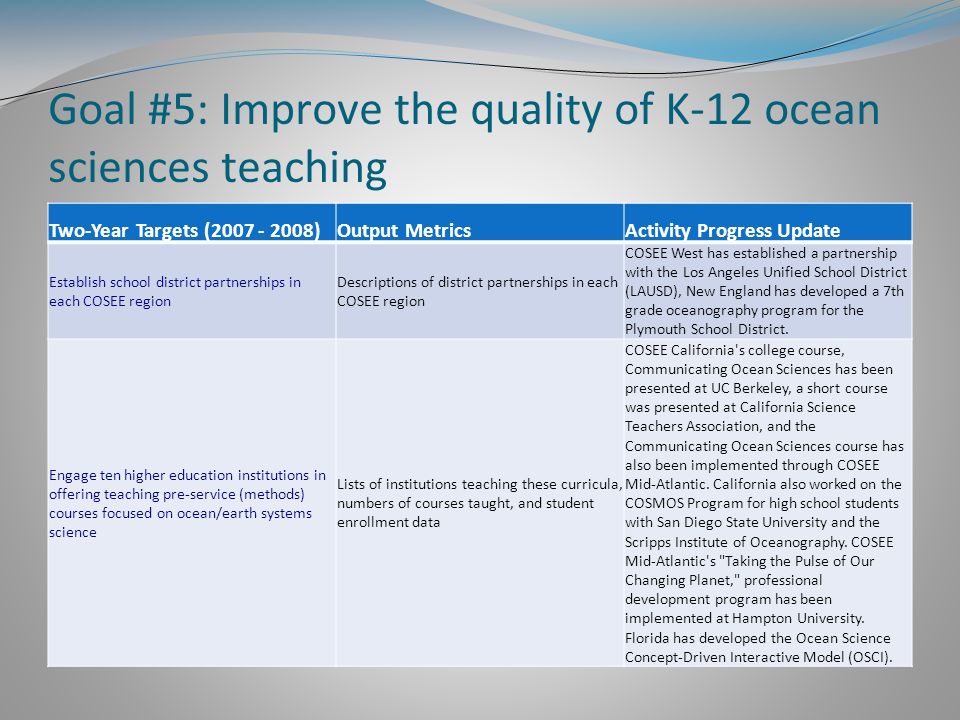 Goal #5: Improve the quality of K-12 ocean sciences teaching

| Two-Year Targets (2007 - 2008) | Output Metrics | Activity Progress Update |
|---|---|---|
| Establish school district partnerships in each COSEE region | Descriptions of district partnerships in each COSEE region | COSEE West has established a partnership with the Los Angeles Unified School District (LAUSD), New England has developed a 7th grade oceanography program for the Plymouth School District. |
| Engage ten higher education institutions in offering teaching pre-service (methods) courses focused on ocean/earth systems science | Lists of institutions teaching these curricula, numbers of courses taught, and student enrollment data | COSEE California's college course, Communicating Ocean Sciences has been presented at UC Berkeley, a short course was presented at California Science Teachers Association, and the Communicating Ocean Sciences course has also been implemented through COSEE Mid-Atlantic. California also worked on the COSMOS Program for high school students with San Diego State University and the Scripps Institute of Oceanography. COSEE Mid-Atlantic's "Taking the Pulse of Our Changing Planet," professional development program has been implemented at Hampton University. Florida has developed the Ocean Science Concept-Driven Interactive Model (OSCI). |